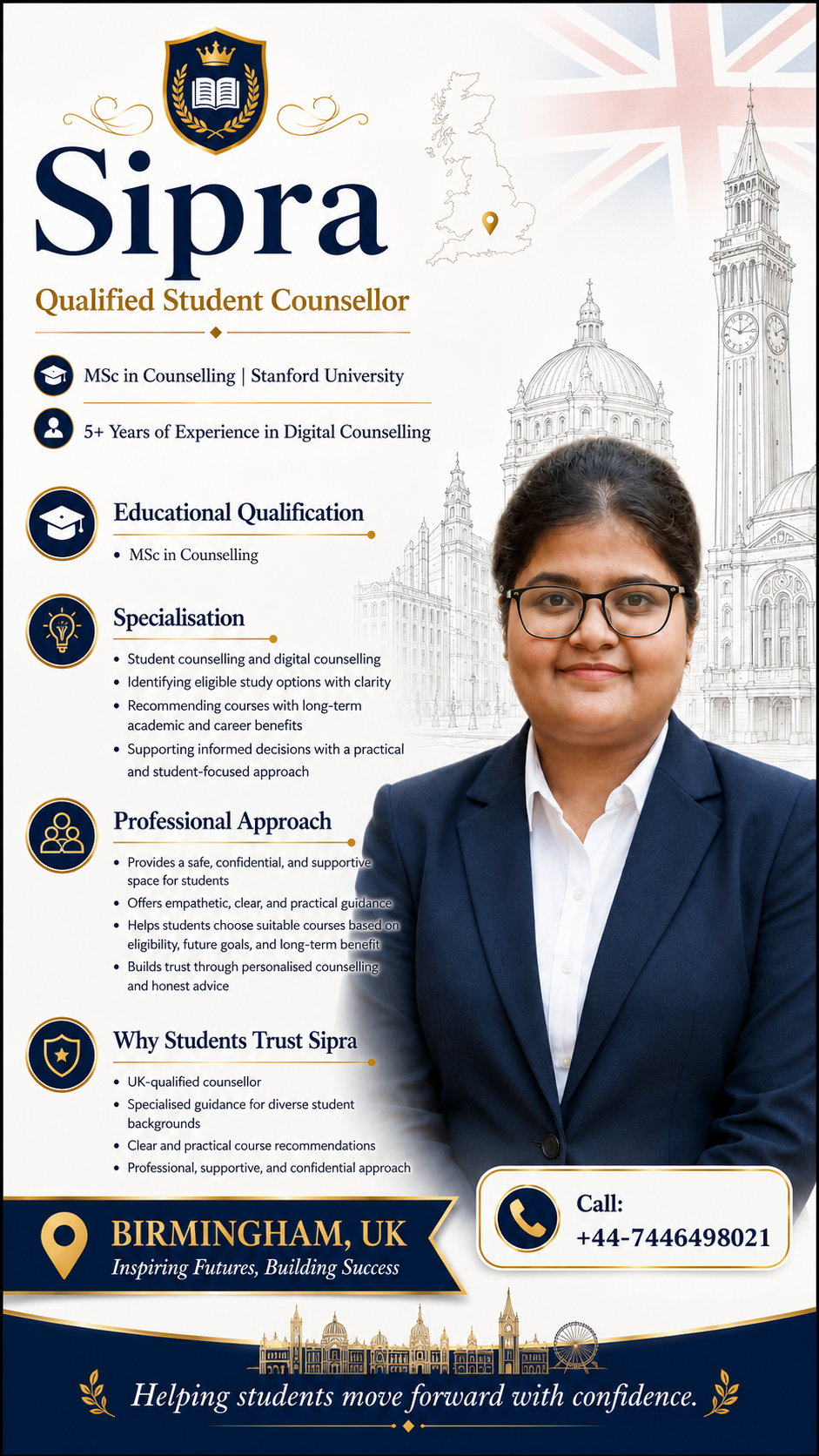 Sipra

Qualified Student Counsellor

MSc in Counselling | Stanford University

5+ Years of Experience in Digital Counselling

Educational Qualification

• MSc in Counselling

Specialisation

• Student counselling and digital counselling
• Identifying eligible study options with clarity
• Recommending courses with long-term academic and career benefits
• Supporting informed decisions with a practical and student-focused approach

Professional Approach

• Provides a safe, confidential, and supportive space for students
• Offers empathetic, clear, and practical guidance
• Helps students choose suitable courses based on eligibility, future goals, and long-term benefit
• Builds trust through personalised counselling and honest advice

Why Students Trust Sipra

• UK-qualified counsellor
• Specialised guidance for diverse student backgrounds
• Clear and practical course recommendations
• Professional, supportive, and confidential approach

BIRMINGHAM, UK
Inspiring Futures, Building Success

Call:
+44-7446498021

Helping students move forward with confidence.